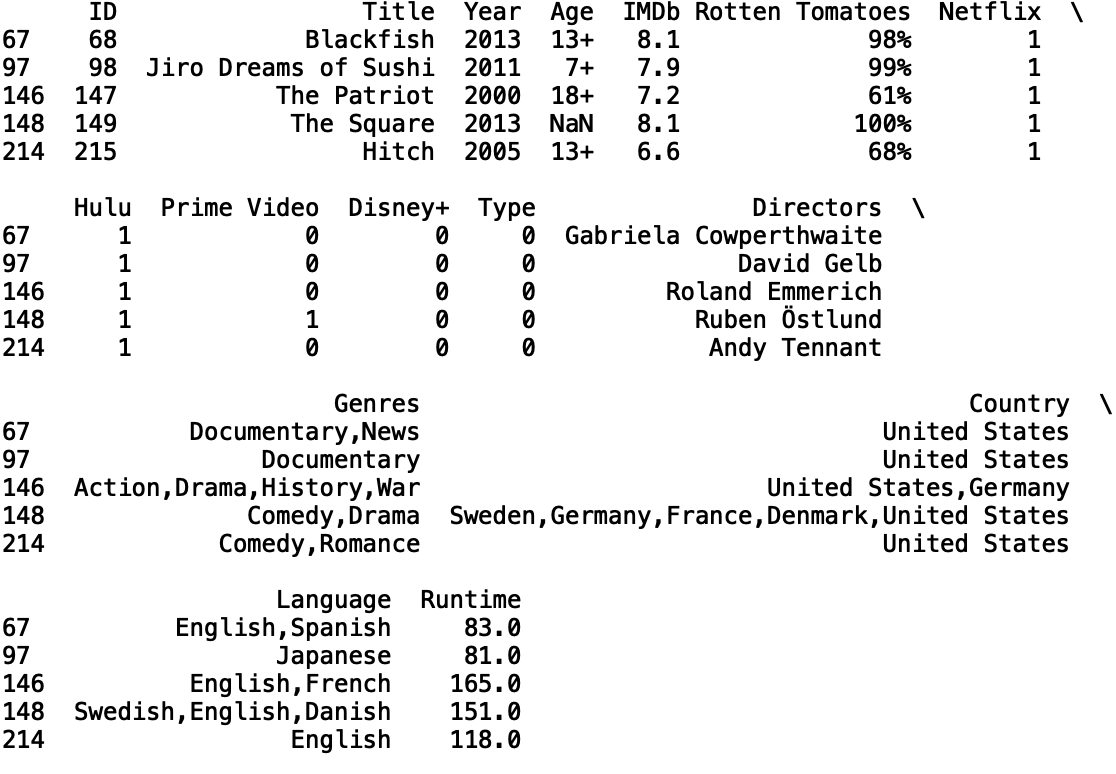 |  | ID | Title | Year | Age | IMDb | Rotten Tomatoes | Netflix | \ |
|---|---|---|---|---|---|---|---|---|
| 67 | 68 | Blackfish | 2013 | 13+ | 8.1 | 98% | 1 | |
| 97 | 98 | Jiro Dreams of Sushi | 2011 | 7+ | 7.9 | 99% | 1 | |
| 146 | 147 | The Patriot | 2000 | 18+ | 7.2 | 61% | 1 | |
| 148 | 149 | The Square | 2013 | NaN | 8.1 | 100% | 1 | |
| 214 | 215 | Hitch | 2005 | 13+ | 6.6 | 68% | 1 | |

|  | Hulu | Prime Video | Disney+ | Type | Directors | \ |
|---|---|---|---|---|---|---|
| 67 | 1 | 0 | 0 | 0 | Gabriela Cowperthwaite | |
| 97 | 1 | 0 | 0 | 0 | David Gelb | |
| 146 | 1 | 0 | 0 | 0 | Roland Emmerich | |
| 148 | 1 | 1 | 0 | 0 | Ruben Östlund | |
| 214 | 1 | 0 | 0 | 0 | Andy Tennant | |

|  | Genres | Country | \ |
|---|---|---|---|
| 67 | Documentary,News | United States | |
| 97 | Documentary | United States | |
| 146 | Action,Drama,History,War | United States,Germany | |
| 148 | Comedy,Drama | Sweden,Germany,France,Denmark,United States | |
| 214 | Comedy,Romance | United States | |

|  | Language | Runtime |
|---|---|---|
| 67 | English,Spanish | 83.0 |
| 97 | Japanese | 81.0 |
| 146 | English,French | 165.0 |
| 148 | Swedish,English,Danish | 151.0 |
| 214 | English | 118.0 |